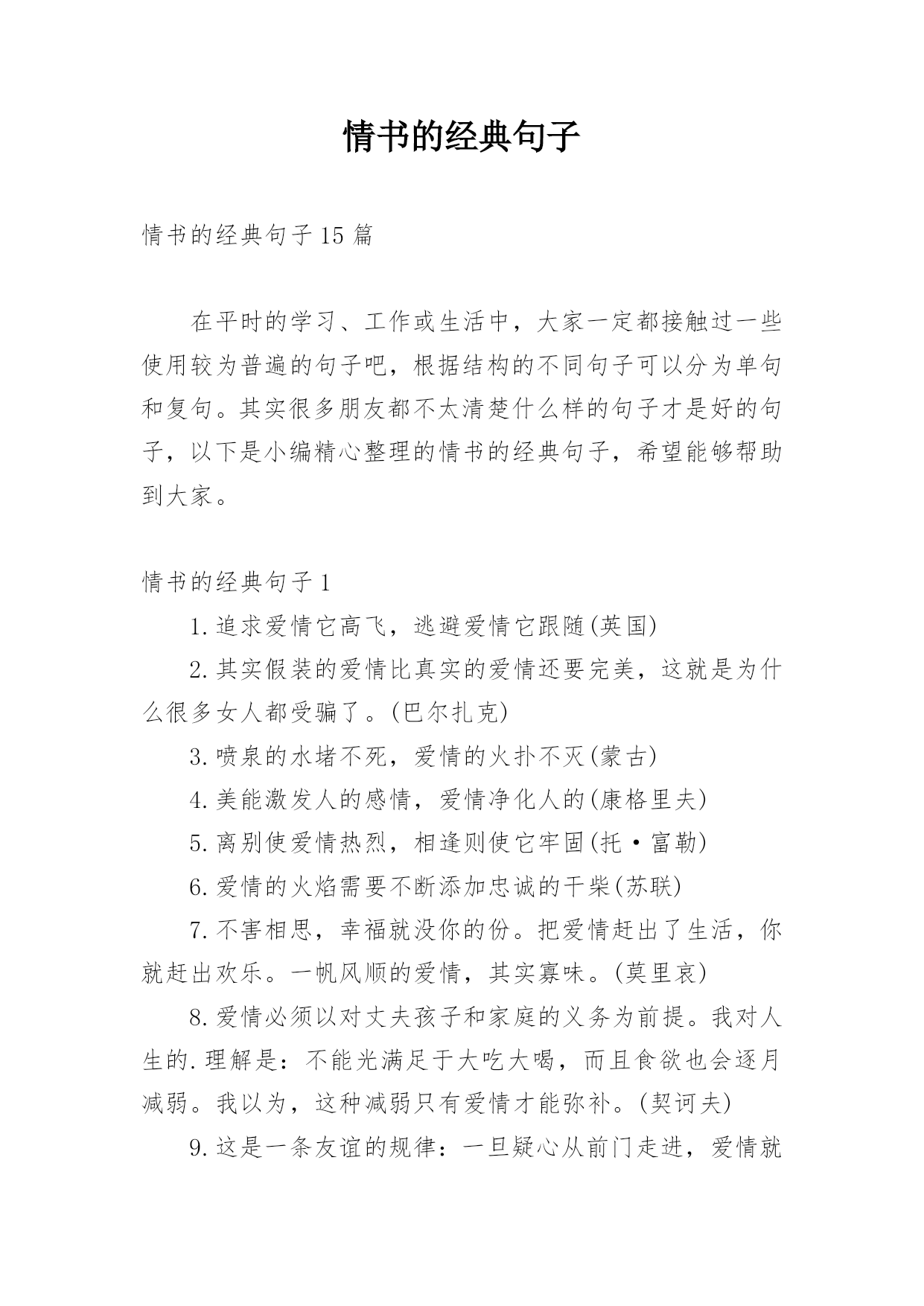 情书的经典句子

情书的经典句子15篇

在平时的学习、工作或生活中，大家一定都接触过一些使用较为普遍的句子吧，根据结构的不同句子可以分为单句和复句。其实很多朋友都不太清楚什么样的句子才是好的句子，以下是小编精心整理的情书的经典句子，希望能够帮助到大家。

情书的经典句子1

1.追求爱情它高飞，逃避爱情它跟随(英国)

2.其实假装的爱情比真实的爱情还要完美，这就是为什么很多女人都受骗了。(巴尔扎克)

3.喷泉的水堵不死，爱情的火扑不灭(蒙古)

4.美能激发人的感情，爱情净化人的(康格里夫)

5.离别使爱情热烈，相逢则使它牢固(托·富勒)

6.爱情的火焰需要不断添加忠诚的干柴(苏联)

7.不害相思，幸福就没你的份。把爱情赶出了生活，你就赶出欢乐。一帆风顺的爱情，其实寡味。(莫里哀)

8.爱情必须以对丈夫孩子和家庭的义务为前提。我对人生的.理解是：不能光满足于大吃大喝，而且食欲也会逐月减弱。我以为，这种减弱只有爱情才能弥补。(契诃夫)

9.这是一条友谊的规律：一旦疑心从前门走进，爱情就